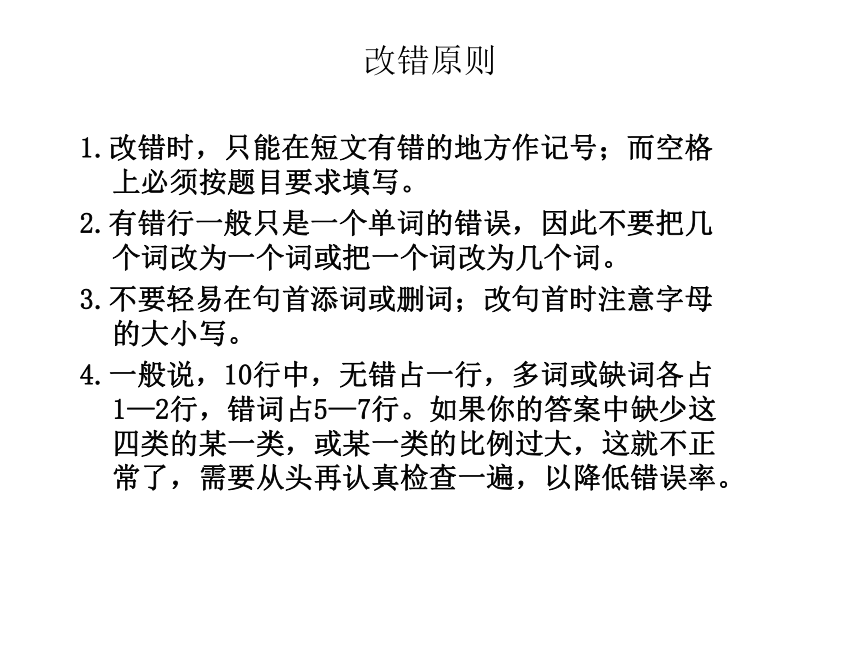 改错原则

1.改错时，只能在短文有错的地方作记号；而空格上必须按题目要求填写。

2.有错行一般只是一个单词的错误，因此不要把几个词改为一个词或把一个词改为几个词。

3.不要轻易在句首添词或删词；改句首时注意字母的大小写。

4.一般说，10行中，无错占一行，多词或缺词各占1—2行，错词占5—7行。如果你的答案中缺少这四类的某一类，或某一类的比例过大，这就不正常了，需要从头再认真检查一遍，以降低错误率。